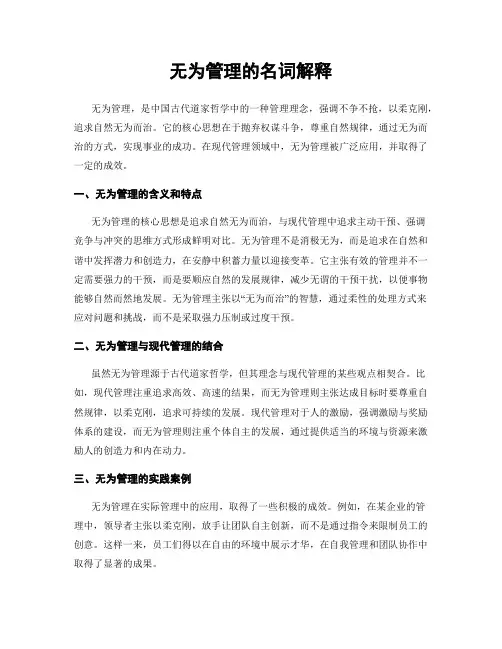 无为管理的名词解释

无为管理，是中国古代道家哲学中的一种管理理念，强调不争不抢，以柔克刚，追求自然无为而治。它的核心思想在于抛弃权谋斗争，尊重自然规律，通过无为而治的方式，实现事业的成功。在现代管理领域中，无为管理被广泛应用，并取得了一定的成效。

一、无为管理的含义和特点

无为管理的核心思想是追求自然无为而治，与现代管理中追求主动干预、强调竞争与冲突的思维方式形成鲜明对比。无为管理不是消极无为，而是追求在自然和谐中发挥潜力和创造力，在安静中积蓄力量以迎接变革。它主张有效的管理并不一定需要强力的干预，而是要顺应自然的发展规律，减少无谓的干预干扰，以使事物能够自然而然地发展。无为管理主张以“无为而治”的智慧，通过柔性的处理方式来应对问题和挑战，而不是采取强力压制或过度干预。

二、无为管理与现代管理的结合

虽然无为管理源于古代道家哲学，但其理念与现代管理的某些观点相契合。比如，现代管理注重追求高效、高速的结果，而无为管理则主张达成目标时要尊重自然规律，以柔克刚，追求可持续的发展。现代管理对于人的激励，强调激励与奖励体系的建设，而无为管理则注重个体自主的发展，通过提供适当的环境与资源来激励人的创造力和内在动力。

三、无为管理的实践案例

无为管理在实际管理中的应用，取得了一些积极的成效。例如，在某企业的管理中，领导者主张以柔克刚，放手让团队自主创新，而不是通过指令来限制员工的创意。这样一来，员工们得以在自由的环境中展示才华，在自我管理和团队协作中取得了显著的成果。